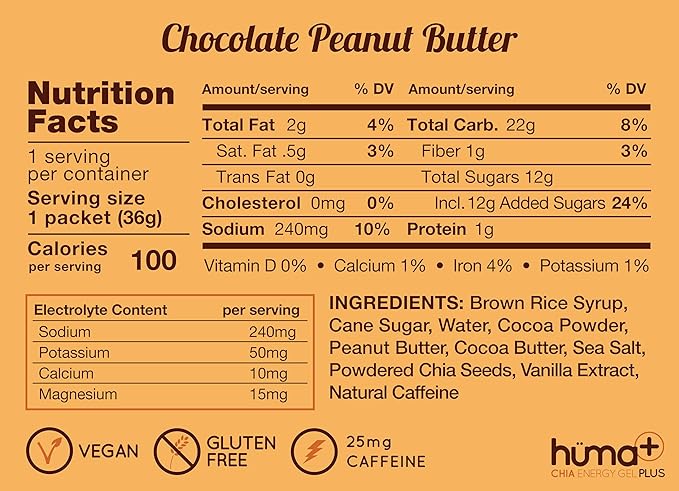 Chocolate Peanut Butter

Nutrition Facts
1 serving per container
Serving size 1 packet (36g)
Calories per serving 100

| Amount/serving | % DV | Amount/serving | % DV |
|---|---|---|---|
| Total Fat 2g | 4% | Total Carb. 22g | 8% |
| Sat. Fat .5g | 3% | Fiber 1g | 3% |
| Trans Fat 0g | | Total Sugars 12g | |
| Cholesterol 0mg | 0% | Incl. 12g Added Sugars | 24% |
| Sodium 240mg | 10% | Protein 1g | |

Vitamin D 0% • Calcium 1% • Iron 4% • Potassium 1%

| Electrolyte Content | per serving |
|---|---|
| Sodium | 240mg |
| Potassium | 50mg |
| Calcium | 10mg |
| Magnesium | 15mg |

INGREDIENTS: Brown Rice Syrup, Cane Sugar, Water, Cocoa Powder, Peanut Butter, Cocoa Butter, Sea Salt, Powdered Chia Seeds, Vanilla Extract, Natural Caffeine

VEGAN GLUTEN FREE 25mg CAFFEINE

hüma+ CHIA ENERGY GEL PLUS